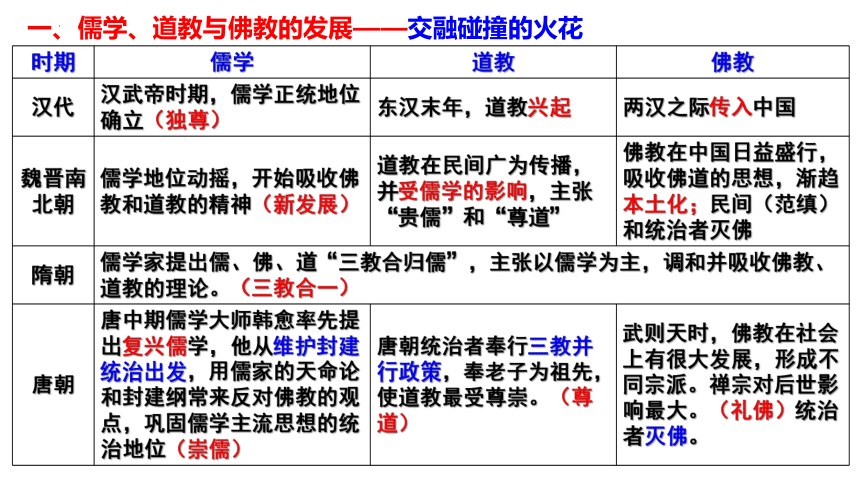 一、儒学、道教与佛教的发展——交融碰撞的火花

| 时期 | 儒学 | 道教 | 佛教 |
|---|---|---|---|
| 汉代 | 汉武帝时期，儒学正统地位确立（独尊） | 东汉末年，道教兴起 | 两汉之际传入中国 |
| 魏晋南北朝 | 儒学地位动摇，开始吸收佛教和道教的精神（新发展） | 道教在民间广为传播，并受儒学的影响，主张“贵儒”和“尊道” | 佛教在中国日益盛行，吸收佛道的思想，渐趋本土化；民间（范缜）和统治者灭佛 |
| 隋朝 | 儒学家提出儒、佛、道“三教合归儒”，主张以儒学为主，调和并吸收佛教、道教的理论。（三教合一） | | |
| 唐朝 | 唐中期儒学大师韩愈率先提出复兴儒学，他从维护封建统治出发，用儒家的天命论和封建纲常来反对佛教的观点，巩固儒学主流思想的统治地位（崇儒） | 唐朝统治者奉行三教并行政策，奉老子为祖先，使道教最受尊崇。（尊道） | 武则天时，佛教在社会上有很大发展，形成不同宗派。禅宗对后世影响最大。（礼佛）统治者灭佛。 |